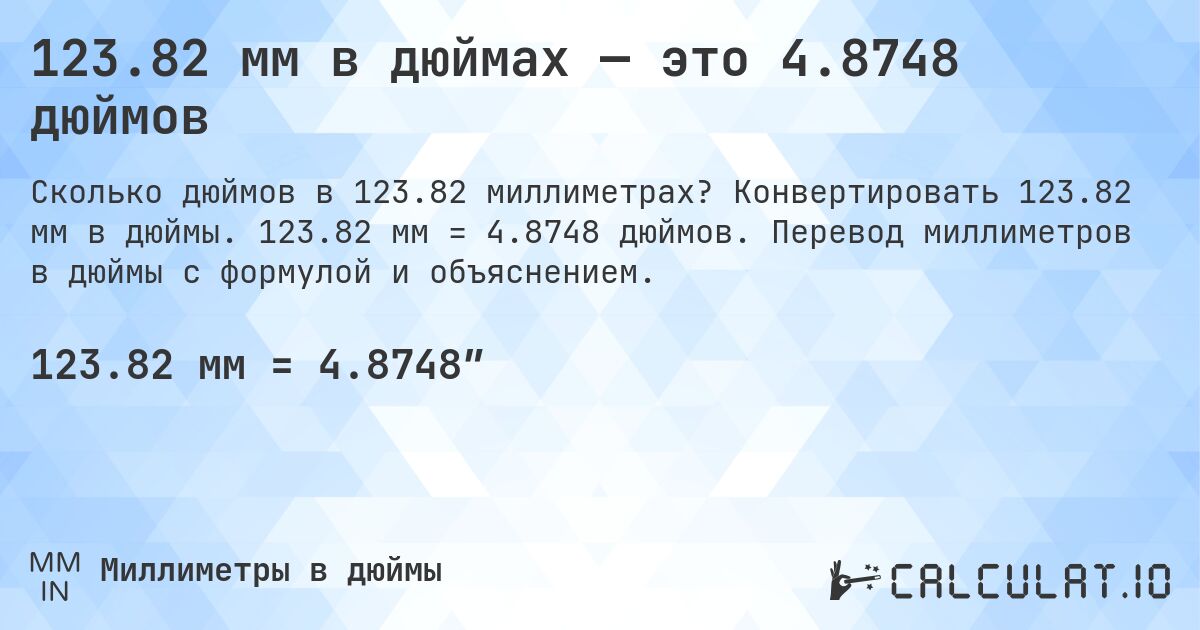 123.82 мм в дюймах — это 4.8748 дюймов

Сколько дюймов в 123.82 миллиметрах? Конвертировать 123.82 мм в дюймы. 123.82 мм = 4.8748 дюймов. Перевод миллиметров в дюймы с формулой и объяснением.

123.82 мм = 4.8748”

MM
IN
Миллиметры в дюймы

CALCULAT.IO